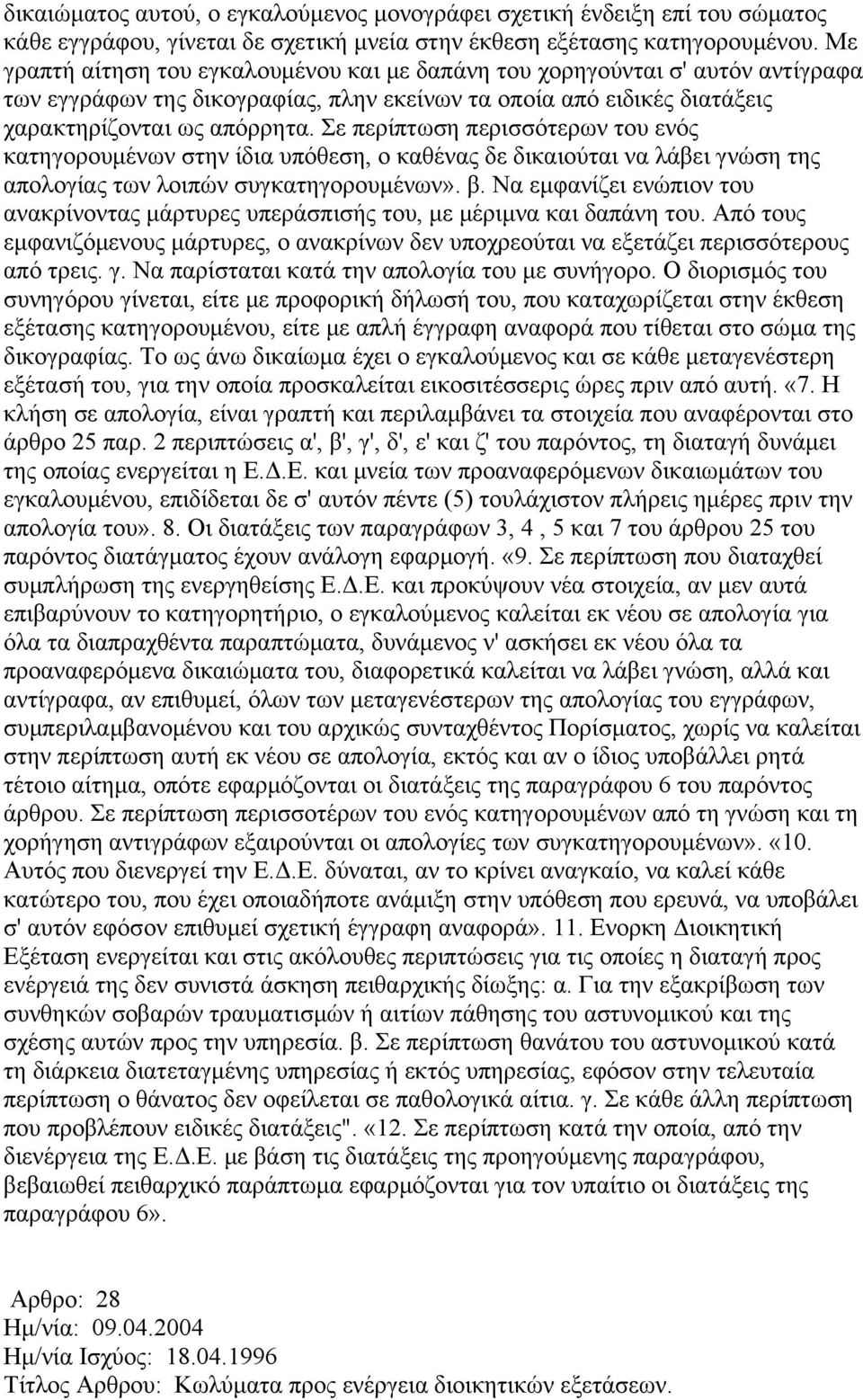 δικαιώματος αυτού, ο εγκαλούμενος μονογράφει σχετική ένδειξη επί του σώματος κάθε εγγράφου, γίνεται δε σχετική μνεία στην έκθεση εξέτασης κατηγορουμένου. Με γραπτή αίτηση του εγκαλουμένου και με δαπάνη του χορηγούνται σ' αυτόν αντίγραφα των εγγράφων της δικογραφίας, πλην εκείνων τα οποία από ειδικές διατάξεις χαρακτηρίζονται ως απόρρητα. Σε περίπτωση περισσότερων του ενός κατηγορουμένων στην ίδια υπόθεση, ο καθένας δε δικαιούται να λάβει γνώση της απολογίας των λοιπών συγκατηγορουμένων». β. Να εμφανίζει ενώπιον του ανακρίνοντας μάρτυρες υπεράσπισής του, με μέριμνα και δαπάνη του. Από τους εμφανιζόμενους μάρτυρες, ο ανακρίνων δεν υποχρεούται να εξετάζει περισσότερους από τρεις. γ. Να παρίσταται κατά την απολογία του με συνήγορο. Ο διορισμός του συνηγόρου γίνεται, είτε με προφορική δήλωσή του, που καταχωρίζεται στην έκθεση εξέτασης κατηγορουμένου, είτε με απλή έγγραφη αναφορά που τίθεται στο σώμα της δικογραφίας. Το ως άνω δικαίωμα έχει ο εγκαλούμενος και σε κάθε μεταγενέστερη εξέτασή του, για την οποία προσκαλείται εικοσιτέσσερις ώρες πριν από αυτή. «7. Η κλήση σε απολογία, είναι γραπτή και περιλαμβάνει τα στοιχεία που αναφέρονται στο άρθρο 25 παρ. 2 περιπτώσεις α', β', γ', δ', ε' και ζ' του παρόντος, τη διαταγή δυνάμει της οποίας ενεργείται η Ε.Δ.Ε. και μνεία των προαναφερόμενων δικαιωμάτων του εγκαλουμένου, επιδίδεται δε σ' αυτόν πέντε (5) τουλάχιστον πλήρεις ημέρες πριν την απολογία του». 8. Οι διατάξεις των παραγράφων 3, 4 , 5 και 7 του άρθρου 25 του παρόντος διατάγματος έχουν ανάλογη εφαρμογή. «9. Σε περίπτωση που διαταχθεί συμπλήρωση της ενεργηθείσης Ε.Δ.Ε. και προκύψουν νέα στοιχεία, αν μεν αυτά επιβαρύνουν το κατηγορητήριο, ο εγκαλούμενος καλείται εκ νέου σε απολογία για όλα τα διαπραχθέντα παραπτώματα, δυνάμενος ν' ασκήσει εκ νέου όλα τα προαναφερόμενα δικαιώματα του, διαφορετικά καλείται να λάβει γνώση, αλλά και αντίγραφα, αν επιθυμεί, όλων των μεταγενέστερων της απολογίας του εγγράφων, συμπεριλαμβανομένου και του αρχικώς συνταχθέντος Πορίσματος, χωρίς να καλείται στην περίπτωση αυτή εκ νέου σε απολογία, εκτός και αν ο ίδιος υποβάλλει ρητά τέτοιο αίτημα, οπότε εφαρμόζονται οι διατάξεις της παραγράφου 6 του παρόντος άρθρου. Σε περίπτωση περισσοτέρων του ενός κατηγορουμένων από τη γνώση και τη χορήγηση αντιγράφων εξαιρούνται οι απολογίες των συγκατηγορουμένων». «10. Αυτός που διενεργεί την Ε.Δ.Ε. δύναται, αν το κρίνει αναγκαίο, να καλεί κάθε κατώτερο του, που έχει οποιαδήποτε ανάμιξη στην υπόθεση που ερευνά, να υποβάλει σ' αυτόν εφόσον επιθυμεί σχετική έγγραφη αναφορά». 11. Ενορκη Διοικητική Εξέταση ενεργείται και στις ακόλουθες περιπτώσεις για τις οποίες η διαταγή προς ενέργειά της δεν συνιστά άσκηση πειθαρχικής δίωξης: α. Για την εξακρίβωση των συνθηκών σοβαρών τραυματισμών ή αιτίων πάθησης του αστυνομικού και της σχέσης αυτών προς την υπηρεσία. β. Σε περίπτωση θανάτου του αστυνομικού κατά τη διάρκεια διατεταγμένης υπηρεσίας ή εκτός υπηρεσίας, εφόσον στην τελευταία περίπτωση ο θάνατος δεν οφείλεται σε παθολογικά αίτια. γ. Σε κάθε άλλη περίπτωση που προβλέπουν ειδικές διατάξεις". «12. Σε περίπτωση κατά την οποία, από την διενέργεια της Ε.Δ.Ε. με βάση τις διατάξεις της προηγούμενης παραγράφου, βεβαιωθεί πειθαρχικό παράπτωμα εφαρμόζονται για τον υπαίτιο οι διατάξεις της παραγράφου 6».

Αρθρο: 28
Ημ/νία: 09.04.2004
Ημ/νία Ισχύος: 18.04.1996
Τίτλος Αρθρου: Κωλύματα προς ενέργεια διοικητικών εξετάσεων.